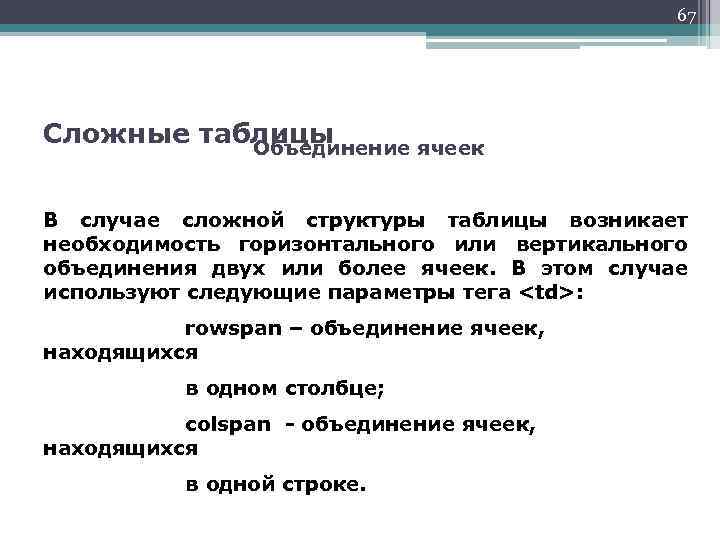 67

Сложные таблицы

Объединение ячеек

В случае сложной структуры таблицы возникает необходимость горизонтального или вертикального объединения двух или более ячеек. В этом случае используют следующие параметры тега <td>:

rowspan – объединение ячеек, находящихся

в одном столбце;

colspan - объединение ячеек, находящихся

в одной строке.